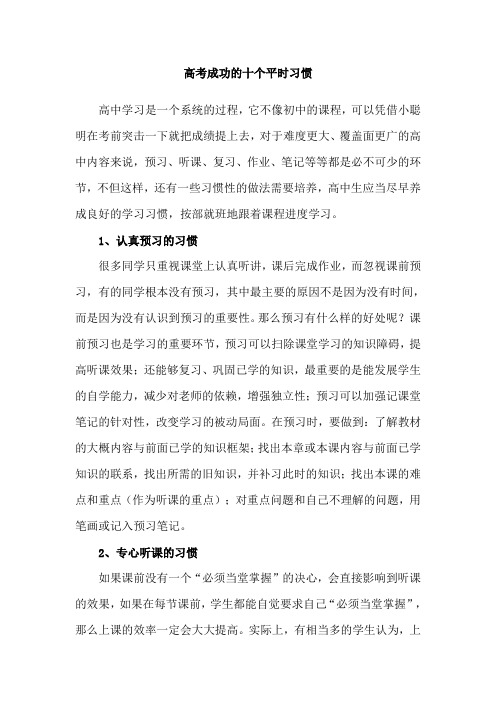 高考成功的十个平时习惯

高中学习是一个系统的过程，它不像初中的课程，可以凭借小聪明在考前突击一下就把成绩提上去，对于难度更大、覆盖面更广的高中内容来说，预习、听课、复习、作业、笔记等等都是必不可少的环节，不但这样，还有一些习惯性的做法需要培养，高中生应当尽早养成良好的学习习惯，按部就班地跟着课程进度学习。

1、认真预习的习惯

很多同学只重视课堂上认真听讲，课后完成作业，而忽视课前预习，有的同学根本没有预习，其中最主要的原因不是因为没有时间，而是因为没有认识到预习的重要性。那么预习有什么样的好处呢？课前预习也是学习的重要环节，预习可以扫除课堂学习的知识障碍，提高听课效果；还能够复习、巩固已学的知识，最重要的是能发展学生的自学能力，减少对老师的依赖，增强独立性；预习可以加强记课堂笔记的针对性，改变学习的被动局面。在预习时，要做到：了解教材的大概内容与前面已学的知识框架；找出本章或本课内容与前面已学知识的联系，找出所需的旧知识，并补习此时的知识；找出本课的难点和重点（作为听课的重点）；对重点问题和自己不理解的问题，用笔画或记入预习笔记。

2、专心听课的习惯

如果课前没有一个“必须当堂掌握”的决心，会直接影响到听课的效果，如果在每节课前，学生都能自觉要求自己“必须当堂掌握”，那么上课的效率一定会大大提高。实际上，有相当多的学生认为，上